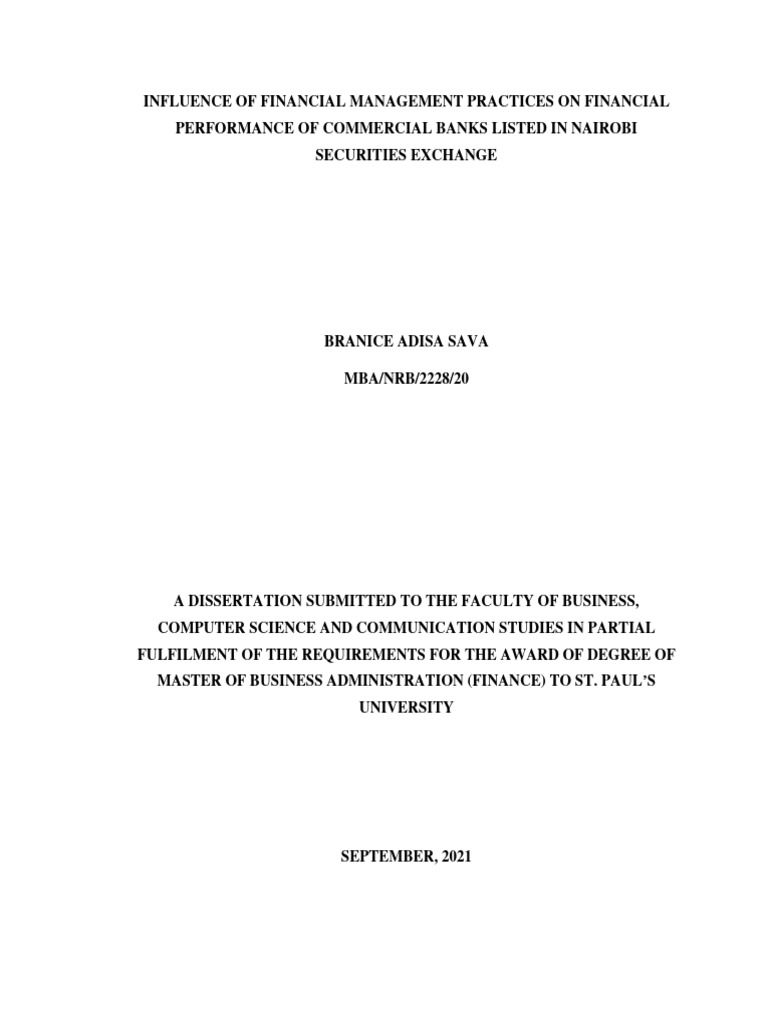 INFLUENCE OF FINANCIAL MANAGEMENT PRACTICES ON FINANCIAL PERFORMANCE OF COMMERCIAL BANKS LISTED IN NAIROBI SECURITIES EXCHANGE

BRANICE ADISA SAVA

MBA/NRB/2228/20

A DISSERTATION SUBMITTED TO THE FACULTY OF BUSINESS, COMPUTER SCIENCE AND COMMUNICATION STUDIES IN PARTIAL FULFILMENT OF THE REQUIREMENTS FOR THE AWARD OF DEGREE OF MASTER OF BUSINESS ADMINISTRATION (FINANCE) TO ST. PAUL'S UNIVERSITY

SEPTEMBER, 2021